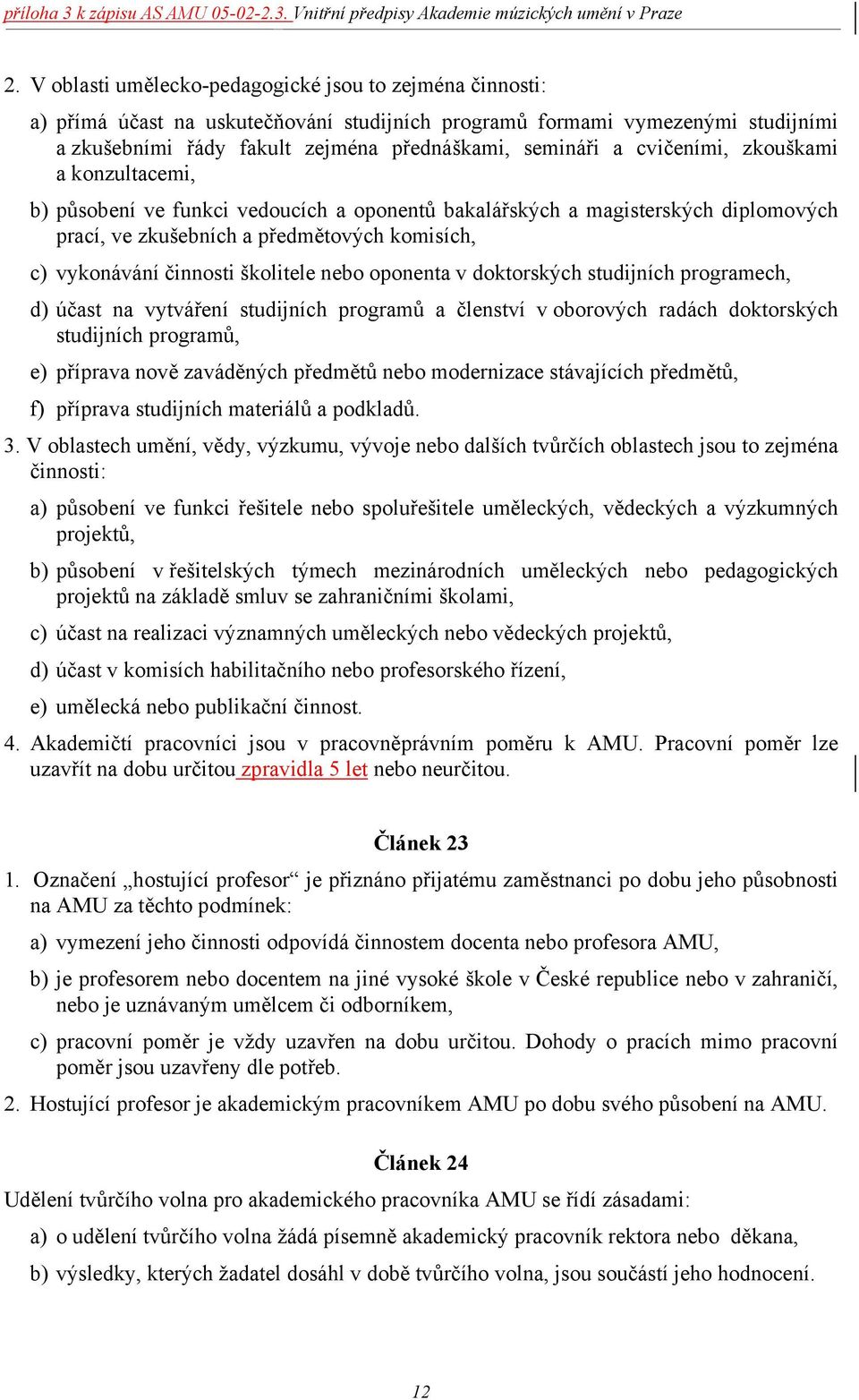 příloha 3 k zápisu AS AMU 05-02-2.3. Vnitřní předpisy Akademie múzických umění v Praze

2. V oblasti umělecko-pedagogické jsou to zejména činnosti:

a) přímá účast na uskutečňování studijních programů formami vymezenými studijními a zkušebními řády fakult zejména přednáškami, semináři a cvičeními, zkouškami a konzultacemi,

b) působení ve funkci vedoucích a oponentů bakalářských a magisterských diplomových prací, ve zkušebních a předmětových komisích,

c) vykonávání činnosti školitele nebo oponenta v doktorských studijních programech,

d) účast na vytváření studijních programů a členství v oborových radách doktorských studijních programů,

e) příprava nově zaváděných předmětů nebo modernizace stávajících předmětů,

f) příprava studijních materiálů a podkladů.

3. V oblastech umění, vědy, výzkumu, vývoje nebo dalších tvůrčích oblastech jsou to zejména činnosti:

a) působení ve funkci řešitele nebo spoluřešitele uměleckých, vědeckých a výzkumných projektů,

b) působení v řešitelských týmech mezinárodních uměleckých nebo pedagogických projektů na základě smluv se zahraničními školami,

c) účast na realizaci významných uměleckých nebo vědeckých projektů,

d) účast v komisích habilitačního nebo profesorského řízení,

e) umělecká nebo publikační činnost.

4. Akademičtí pracovníci jsou v pracovněprávním poměru k AMU. Pracovní poměr lze uzavřít na dobu určitou zpravidla 5 let nebo neurčitou.

Článek 23

1. Označení „hostující profesor“ je přiznáno přijatému zaměstnanci po dobu jeho působnosti na AMU za těchto podmínek:

a) vymezení jeho činnosti odpovídá činnostem docenta nebo profesora AMU,

b) je profesorem nebo docentem na jiné vysoké škole v České republice nebo v zahraničí, nebo je uznávaným umělcem či odborníkem,

c) pracovní poměr je vždy uzavřen na dobu určitou. Dohody o pracích mimo pracovní poměr jsou uzavřeny dle potřeb.

2. Hostující profesor je akademickým pracovníkem AMU po dobu svého působení na AMU.

Článek 24

Udělení tvůrčího volna pro akademického pracovníka AMU se řídí zásadami:

a) o udělení tvůrčího volna žádá písemně akademický pracovník rektora nebo děkana,

b) výsledky, kterých žadatel dosáhl v době tvůrčího volna, jsou součástí jeho hodnocení.

12